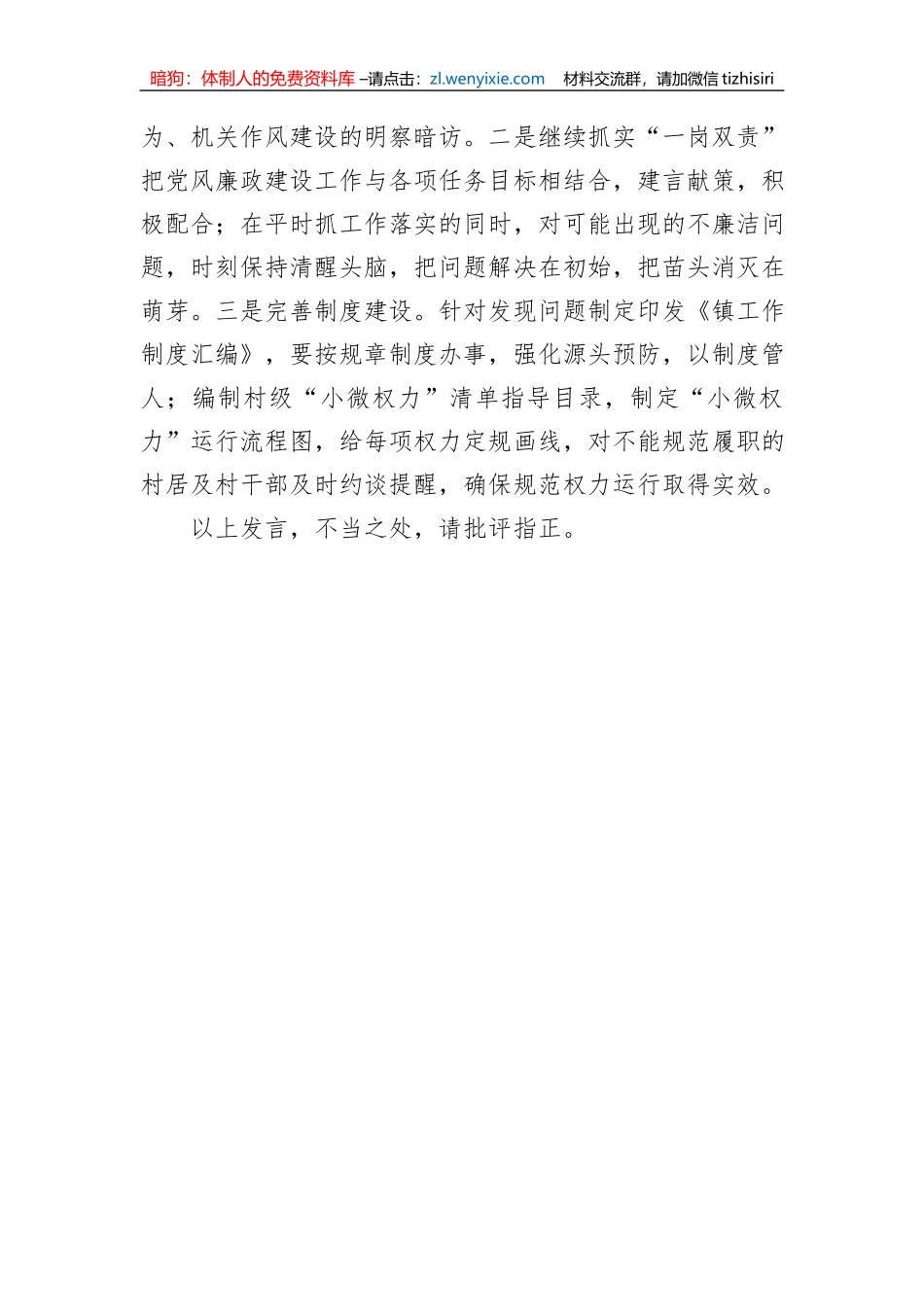 暗狗：体制人的免费资料库 –请点击：zl.wenyixie.com　材料交流群，请加微信 tizhisiri

为、机关作风建设的明察暗访。二是继续抓实“一岗双责”把党风廉政建设工作与各项任务目标相结合，建言献策，积极配合；在平时抓工作落实的同时，对可能出现的不廉洁问题，时刻保持清醒头脑，把问题解决在初始，把苗头消灭在萌芽。三是完善制度建设。针对发现问题制定印发《镇工作制度汇编》，要按规章制度办事，强化源头预防，以制度管人；编制村级“小微权力”清单指导目录，制定“小微权力”运行流程图，给每项权力定规画线，对不能规范履职的村居及村干部及时约谈提醒，确保规范权力运行取得实效。

以上发言，不当之处，请批评指正。